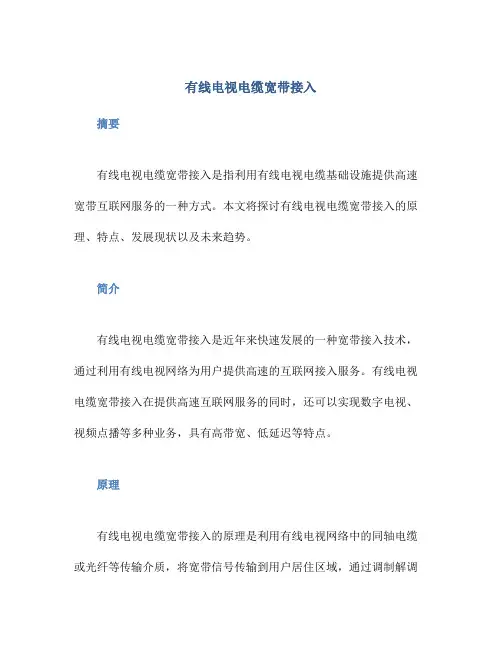 有线电视电缆宽带接入

摘要

有线电视电缆宽带接入是指利用有线电视电缆基础设施提供高速宽带互联网服务的一种方式。本文将探讨有线电视电缆宽带接入的原理、特点、发展现状以及未来趋势。

简介

有线电视电缆宽带接入是近年来快速发展的一种宽带接入技术，通过利用有线电视网络为用户提供高速的互联网接入服务。有线电视电缆宽带接入在提供高速互联网服务的同时，还可以实现数字电视、视频点播等多种业务，具有高带宽、低延迟等特点。

原理

有线电视电缆宽带接入的原理是利用有线电视网络中的同轴电缆或光纤等传输介质，将宽带信号传输到用户居住区域，通过调制解调